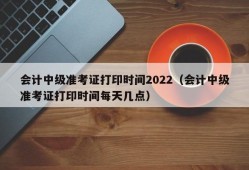 会计中级准考证打印时间2022（会计中级准考证打印时间每天几点）